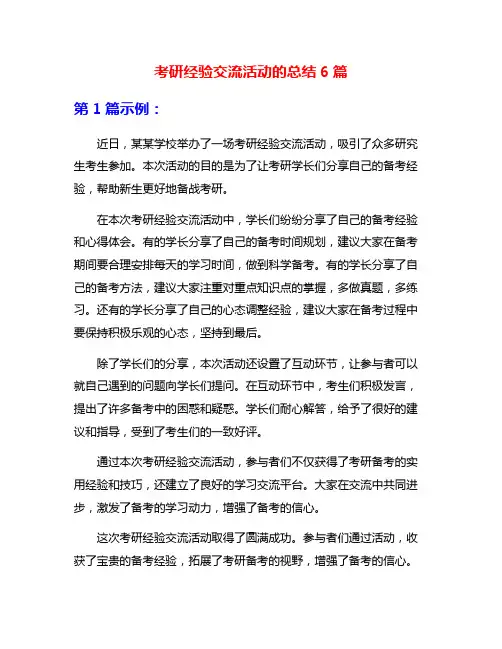 考研经验交流活动的总结 6 篇

第 1 篇示例：

近日，某某学校举办了一场考研经验交流活动，吸引了众多研究生考生参加。本次活动的目的是为了让考研学长们分享自己的备考经验，帮助新生更好地备战考研。

在本次考研经验交流活动中，学长们纷纷分享了自己的备考经验和心得体会。有的学长分享了自己的备考时间规划，建议大家在备考期间要合理安排每天的学习时间，做到科学备考。有的学长分享了自己的备考方法，建议大家注重对重点知识点的掌握，多做真题，多练习。还有的学长分享了自己的心态调整经验，建议大家在备考过程中要保持积极乐观的心态，坚持到最后。

除了学长们的分享，本次活动还设置了互动环节，让参与者可以就自己遇到的问题向学长们提问。在互动环节中，考生们积极发言，提出了许多备考中的困惑和疑惑。学长们耐心解答，给予了很好的建议和指导，受到了考生们的一致好评。

通过本次考研经验交流活动，参与者们不仅获得了考研备考的实用经验和技巧，还建立了良好的学习交流平台。大家在交流中共同进步，激发了备考的学习动力，增强了备考的信心。

这次考研经验交流活动取得了圆满成功。参与者们通过活动，收获了宝贵的备考经验，拓展了考研备考的视野，增强了备考的信心。